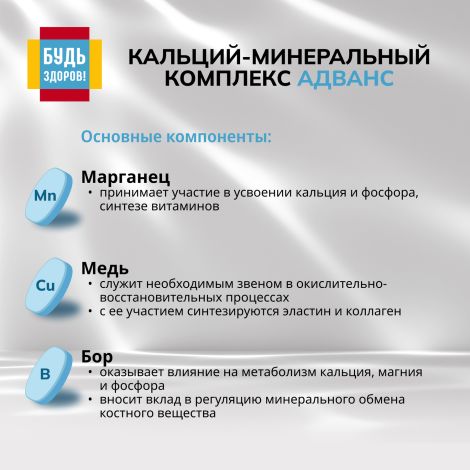 БУДЬ ЗДОРОВ!

КАЛЬЦИЙ-МИНЕРАЛЬНЫЙ КОМПЛЕКС АДВАНС

Основные компоненты:

Mn

Марганец
• принимает участие в усвоении кальция и фосфора, синтезе витаминов

Cu

Медь
• служит необходимым звеном в окислительно-восстановительных процессах
• с ее участием синтезируются эластин и коллаген

B

Бор
• оказывает влияние на метаболизм кальция, магния и фосфора
• вносит вклад в регуляцию минерального обмена костного вещества